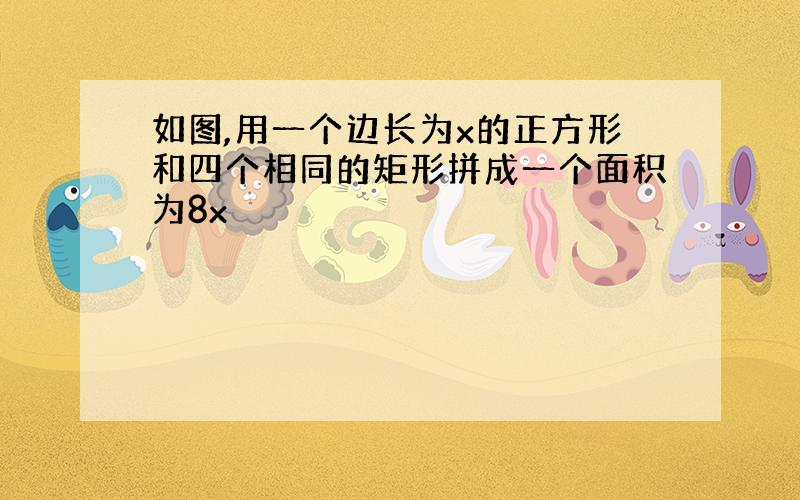 如图,用一个边长为x的正方形和四个相同的矩形拼成一个面积为8x